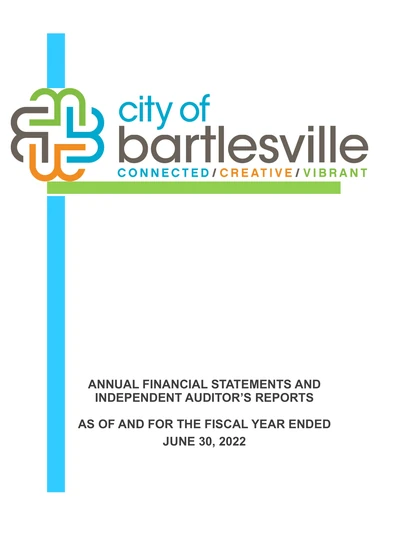 city of
bartlesville
CONNECTED/CREATIVE/VIBRANT

ANNUAL FINANCIAL STATEMENTS AND INDEPENDENT AUDITOR'S REPORTS

AS OF AND FOR THE FISCAL YEAR ENDED JUNE 30, 2022